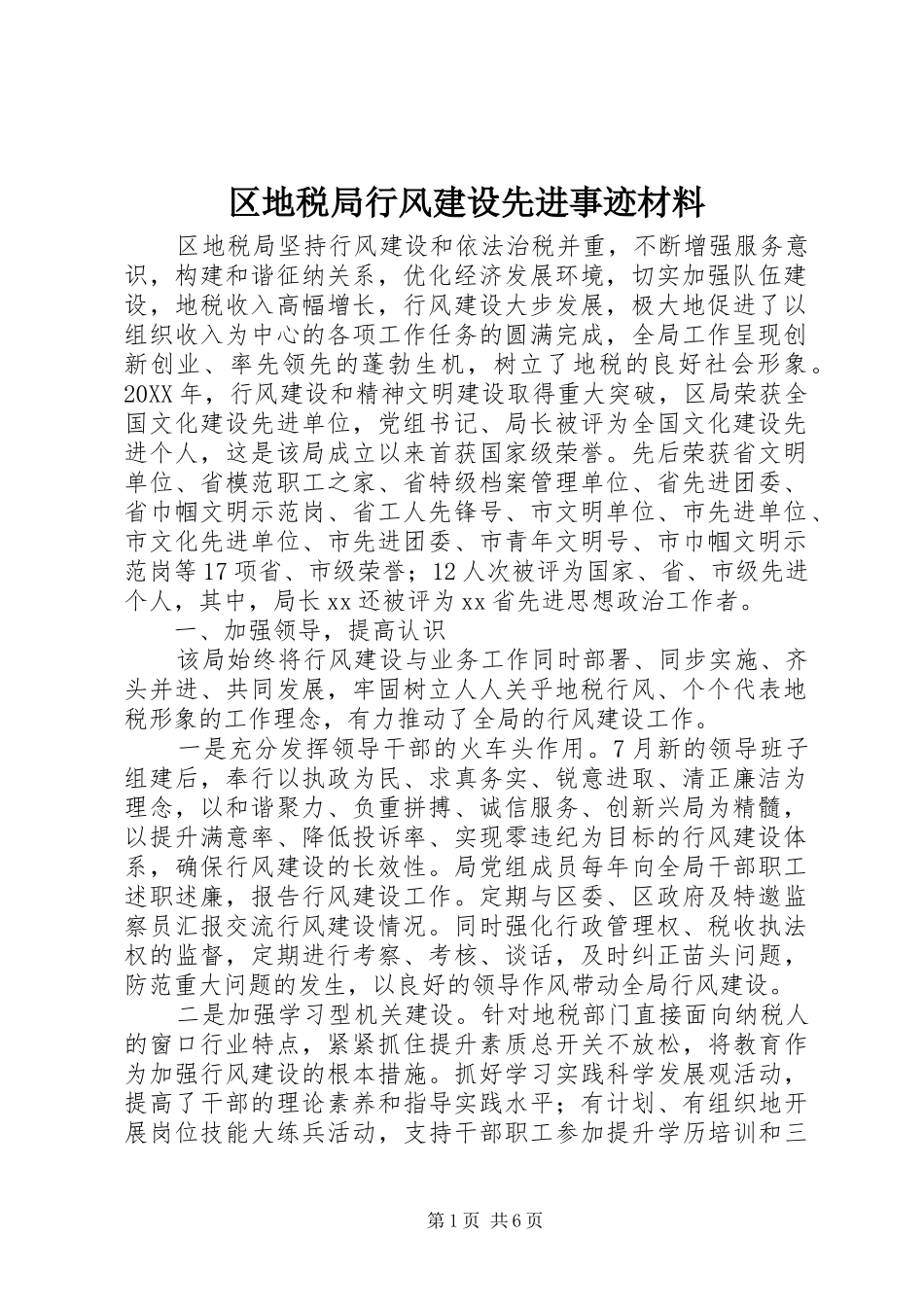 区地税局行风建设先进事迹材料

区地税局坚持行风建设和依法治税并重，不断增强服务意识，构建和谐征纳关系，优化经济发展环境，切实加强队伍建设，地税收入高幅增长，行风建设大步发展，极大地促进了以组织收入为中心的各项工作任务的圆满完成，全局工作呈现创新创业、率先领先的蓬勃生机，树立了地税的良好社会形象。20XX年，行风建设和精神文明建设取得重大突破，区局荣获全国文化建设先进单位，党组书记、局长被评为全国文化建设先进个人，这是该局成立以来首获国家级荣誉。先后荣获省文明单位、省模范职工之家、省特级档案管理单位、省先进团委、省巾帼文明示范岗、省工人先锋号、市文明单位、市先进单位、市文化先进单位、市先进团委、市青年文明号、市巾帼文明示范岗等17项省、市级荣誉；12人次被评为国家、省、市级先进个人，其中，局长xx还被评为xx省先进思想政治工作者。

一、加强领导，提高认识

该局始终将行风建设与业务工作同时部署、同步实施、齐头并进、共同发展，牢固树立人人关乎地税行风、个个代表地税形象的工作理念，有力推动了全局的行风建设工作。

一是充分发挥领导干部的火车头作用。7月新的领导班子组建后，奉行以执政为民、求真务实、锐意进取、清正廉洁为理念，以和谐聚力、负重拼搏、诚信服务、创新兴局为精髓，以提升满意率、降低投诉率、实现零违纪为目标的行风建设体系，确保行风建设的长效性。局党组成员每年向全局干部职工述职述廉，报告行风建设工作。定期与区委、区政府及特邀监察员汇报交流行风建设情况。同时强化行政管理权、税收执法权的监督，定期进行考察、考核、谈话，及时纠正苗头问题，防范重大问题的发生，以良好的领导作风带动全局行风建设。

二是加强学习型机关建设。针对地税部门直接面向纳税人的窗口行业特点，紧紧抓住提升素质总开关不放松，将教育作为加强行风建设的根本措施。抓好学习实践科学发展观活动，提高了干部的理论素养和指导实践水平；有计划、有组织地开展岗位技能大练兵活动，支持干部职工参加提升学历培训和三

第1页 共6页